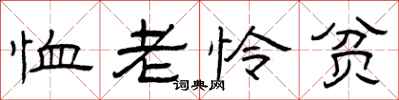 恤老怜贫
词典网